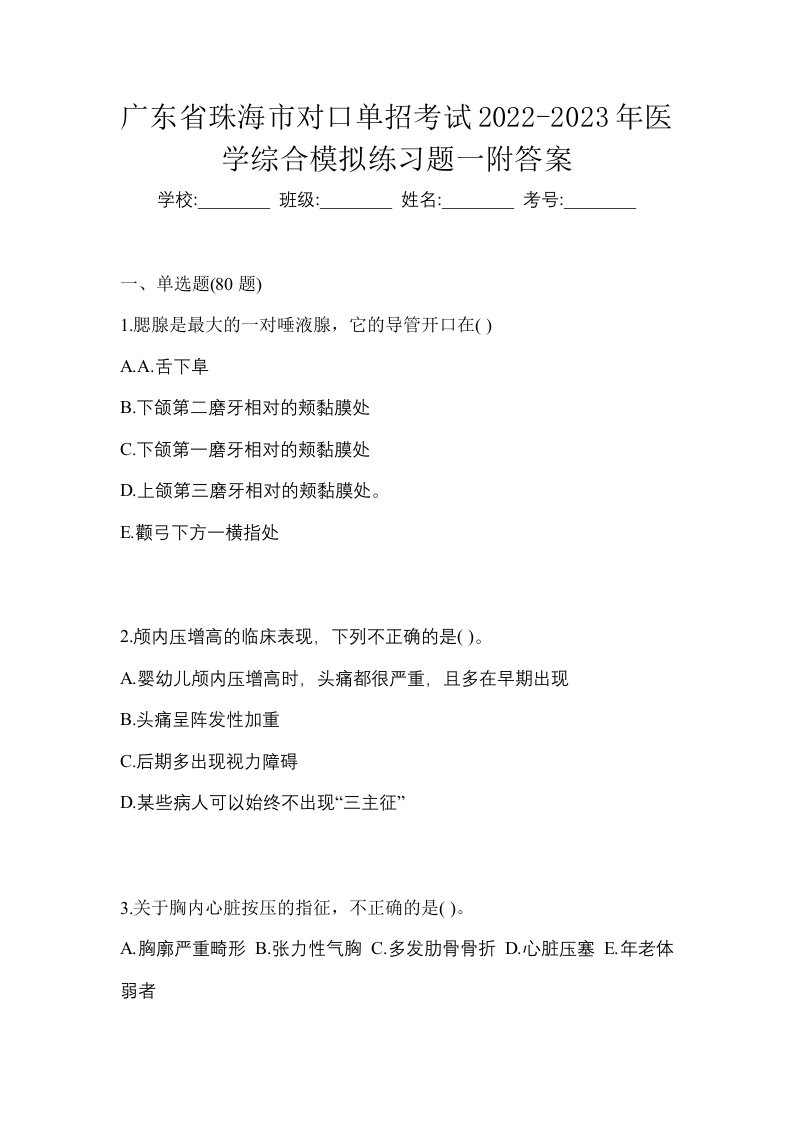 广东省珠海市对口单招考试2022-2023年医学综合模拟练习题一附答案

学校:________ 班级:________ 姓名:________ 考号:________

一、单选题(80 题)

1.腮腺是最大的一对唾液腺，它的导管开口在( )

A.A.舌下阜

B.下颌第二磨牙相对的颊黏膜处

C.下颌第一磨牙相对的颊黏膜处

D.上颌第三磨牙相对的颊黏膜处。

E.颧弓下方一横指处

2.颅内压增高的临床表现，下列不正确的是( )。

A.婴幼儿颅内压增高时，头痛都很严重，且多在早期出现

B.头痛呈阵发性加重

C.后期多出现视力障碍

D.某些病人可以始终不出现“三主征”

3.关于胸内心脏按压的指征，不正确的是( )。

A.胸廓严重畸形 B.张力性气胸 C.多发肋骨骨折 D.心脏压塞 E.年老体弱者